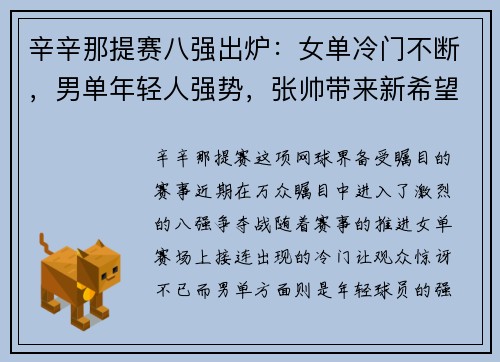 辛辛那提赛八强出炉：女单冷门不断，男单年轻人强势，张帅带来新希望

辛辛那提赛这项网球界备受瞩目的赛事近期在万众瞩目中进入了激烈的八强争夺战随着赛事的推进女单赛场上接连出现的冷门让观众惊讶不已而男单方面则是年轻球员的强